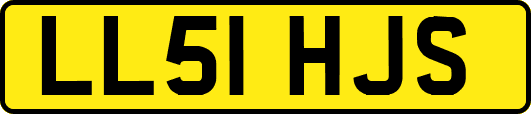 LL51 HJS